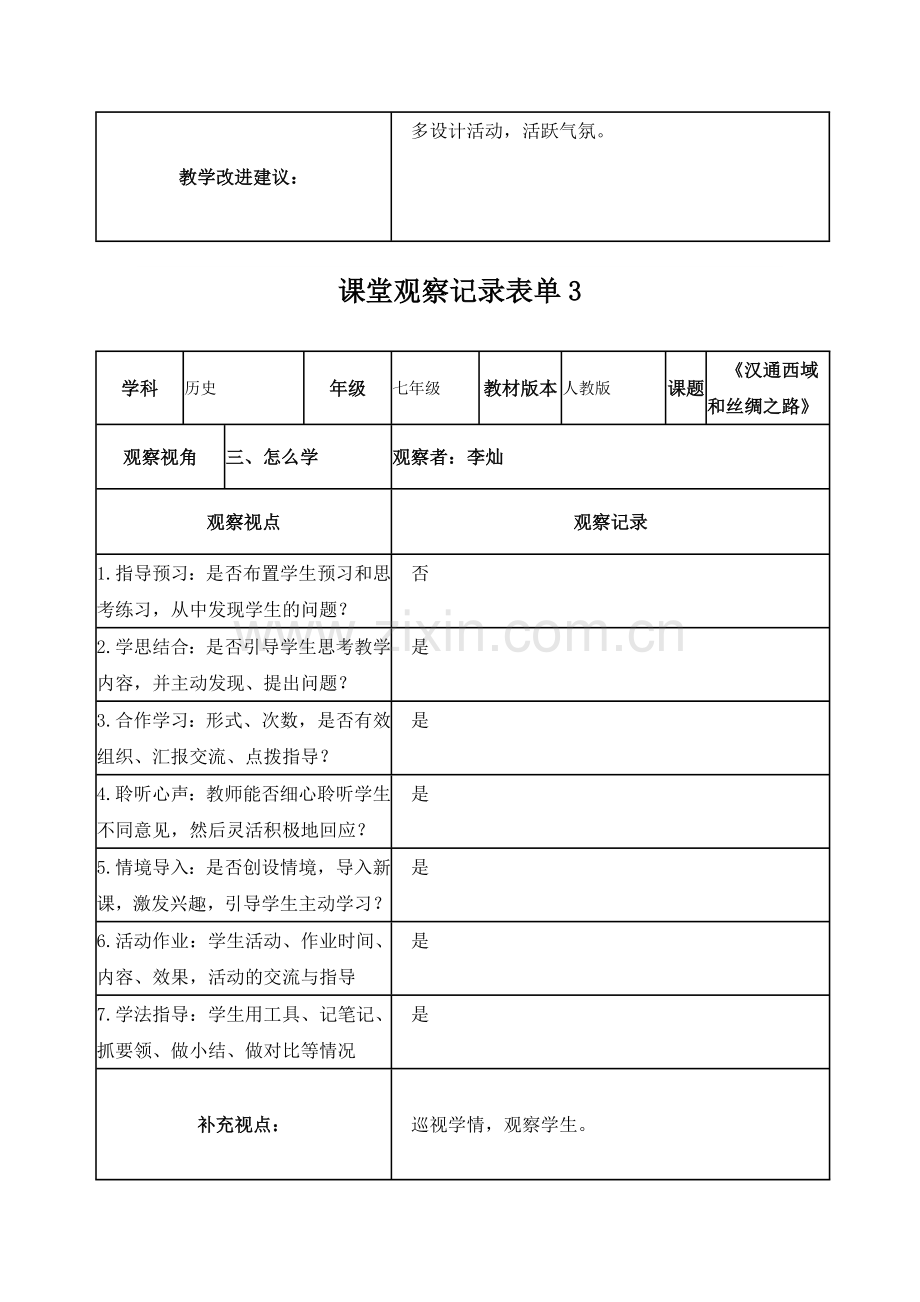 | 教学改进建议： | 多设计活动，活跃气氛。 |
|---|---|

课堂观察记录表单3

| 学科 | 历史 | 年级 | 七年级 | 教材版本 | 人教版 | 课题 | 《汉通西域和丝绸之路》 |
|---|---|---|---|---|---|---|---|
| 观察视角 | 三、怎么学 |  | 观察者：李灿 |  |  |  |  |
| 观察视点 |  |  | 观察记录 |  |  |  |  |
| 1.指导预习：是否布置学生预习和思考练习，从中发现学生的问题？ |  |  | 否 |  |  |  |  |
| 2.学思结合：是否引导学生思考教学内容，并主动发现、提出问题？ |  |  | 是 |  |  |  |  |
| 3.合作学习：形式、次数，是否有效组织、汇报交流、点拨指导？ |  |  | 是 |  |  |  |  |
| 4.聆听心声：教师能否细心聆听学生不同意见，然后灵活积极地回应？ |  |  | 是 |  |  |  |  |
| 5.情境导入：是否创设情境，导入新课，激发兴趣，引导学生主动学习？ |  |  | 是 |  |  |  |  |
| 6.活动作业：学生活动、作业时间、内容、效果，活动的交流与指导 |  |  | 是 |  |  |  |  |
| 7.学法指导：学生用工具、记笔记、抓要领、做小结、做对比等情况 |  |  | 是 |  |  |  |  |
| 补充视点： |  |  | 巡视学情，观察学生。 |  |  |  |  |

www.zixin.com.cn